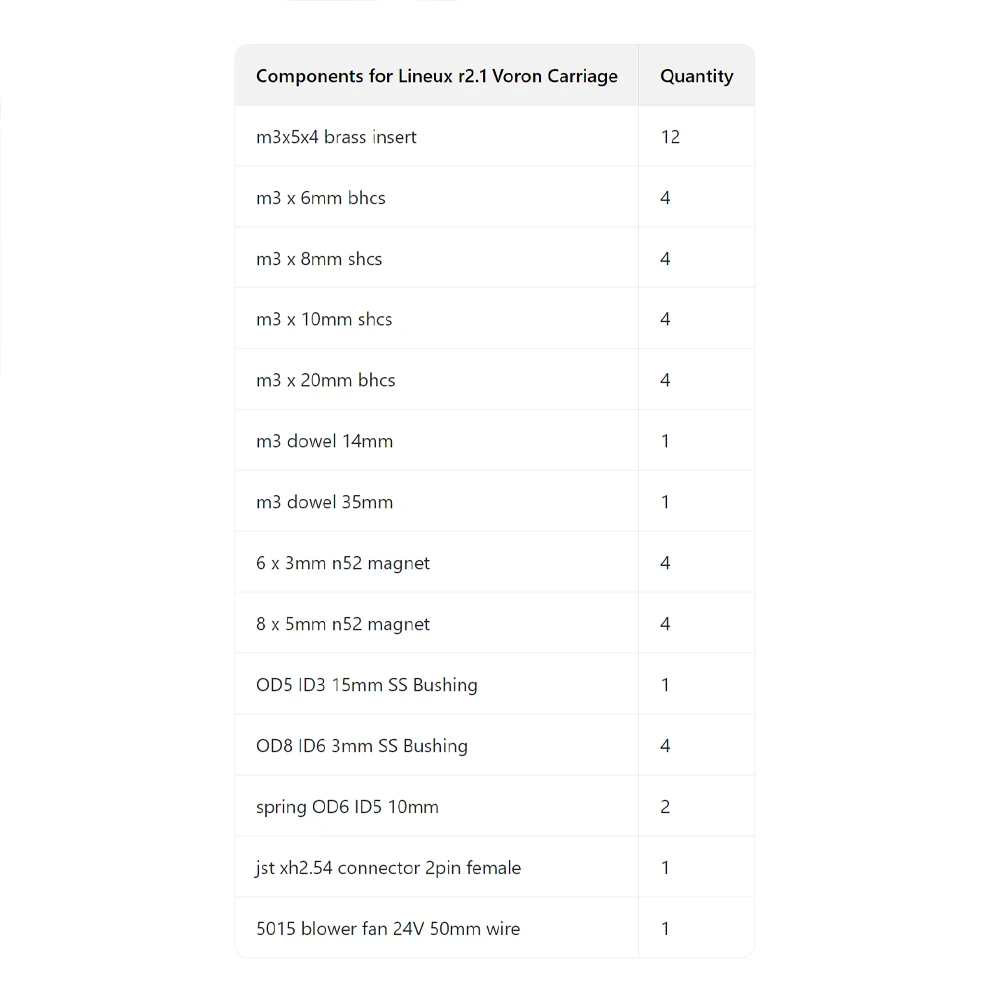 | Components for Lineux r2.1 Voron Carriage | Quantity |
|---|---|
| m3x5x4 brass insert | 12 |
| m3 x 6mm bhcs | 4 |
| m3 x 8mm shcs | 4 |
| m3 x 10mm shcs | 4 |
| m3 x 20mm bhcs | 4 |
| m3 dowel 14mm | 1 |
| m3 dowel 35mm | 1 |
| 6 x 3mm n52 magnet | 4 |
| 8 x 5mm n52 magnet | 4 |
| OD5 ID3 15mm SS Bushing | 1 |
| OD8 ID6 3mm SS Bushing | 4 |
| spring OD6 ID5 10mm | 2 |
| jst xh2.54 connector 2pin female | 1 |
| 5015 blower fan 24V 50mm wire | 1 |